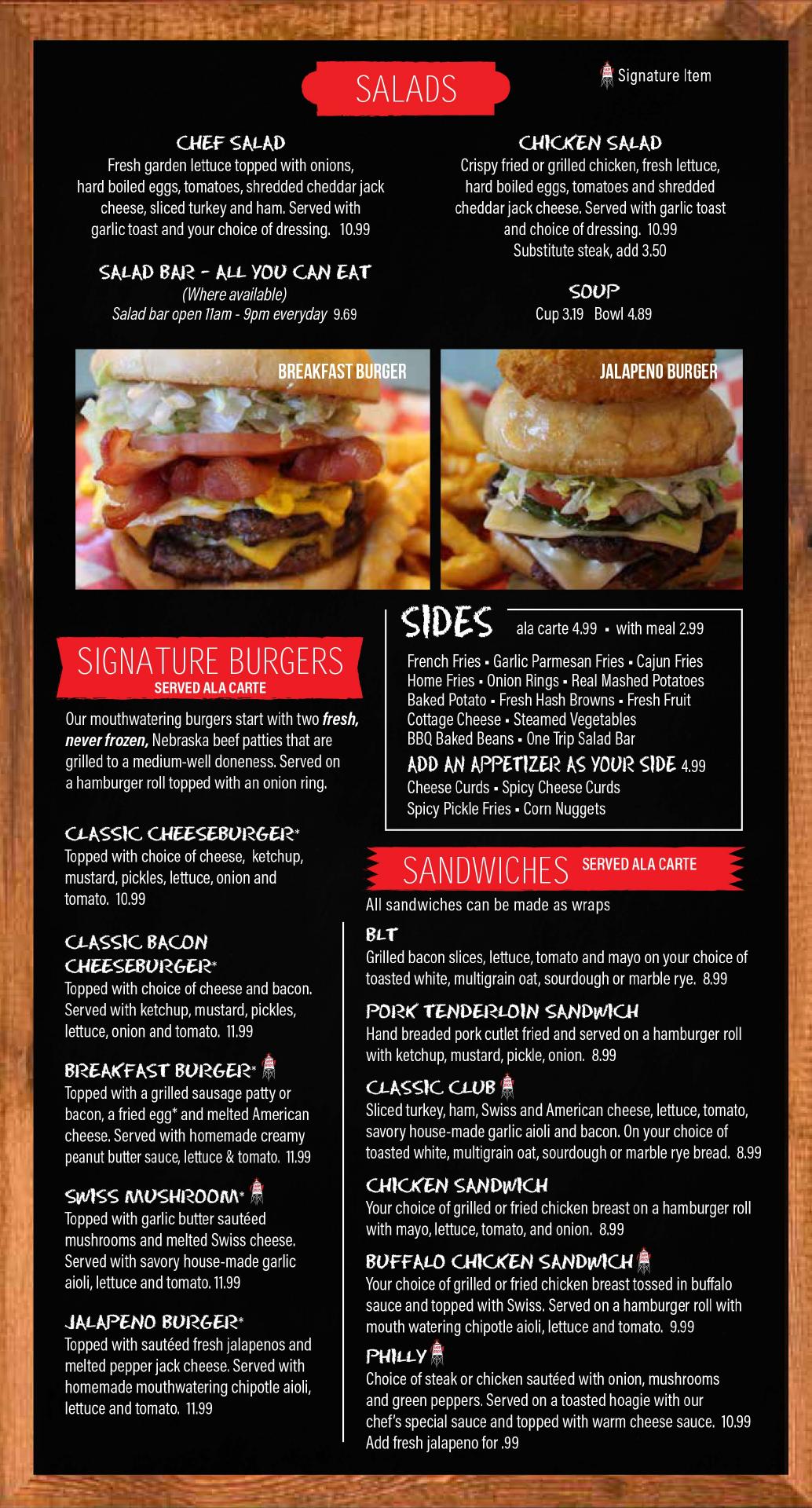 SALADS

Signature Item

CHEF SALAD
Fresh garden lettuce topped with onions, hard boiled eggs, tomatoes, shredded cheddar jack cheese, sliced turkey and ham. Served with garlic toast and your choice of dressing. 10.99

SALAD BAR - ALL YOU CAN EAT
(Where available)
Salad bar open 11am - 9pm everyday 9.69

CHICKEN SALAD
Crispy fried or grilled chicken, fresh lettuce, hard boiled eggs, tomatoes and shredded cheddar jack cheese. Served with garlic toast and choice of dressing. 10.99
Substitute steak, add 3.50

SOUP
Cup 3.19 Bowl 4.89

BREAKFAST BURGER

JALAPENO BURGER

SIGNATURE BURGERS
SERVED ALA CARTE

Our mouthwatering burgers start with two fresh, never frozen, Nebraska beef patties that are grilled to a medium-well doneness. Served on a hamburger roll topped with an onion ring.

CLASSIC CHEESEBURGER*
Topped with choice of cheese, ketchup, mustard, pickles, lettuce, onion and tomato. 10.99

CLASSIC BACON CHEESEBURGER*
Topped with choice of cheese and bacon. Served with ketchup, mustard, pickles, lettuce, onion and tomato. 11.99

BREAKFAST BURGER*
Topped with a grilled sausage patty or bacon, a fried egg* and melted American cheese. Served with homemade creamy peanut butter sauce, lettuce & tomato. 11.99

SWISS MUSHROOM*
Topped with garlic butter sautéed mushrooms and melted Swiss cheese. Served with savory house-made garlic aioli, lettuce and tomato. 11.99

JALAPENO BURGER*
Topped with sautéed fresh jalapenos and melted pepper jack cheese. Served with homemade mouthwatering chipotle aioli, lettuce and tomato. 11.99

SIDES ala carte 4.99 • with meal 2.99
French Fries • Garlic Parmesan Fries • Cajun Fries
Home Fries • Onion Rings • Real Mashed Potatoes
Baked Potato • Fresh Hash Browns • Fresh Fruit
Cottage Cheese • Steamed Vegetables
BBQ Baked Beans • One Trip Salad Bar
ADD AN APPETIZER AS YOUR SIDE 4.99
Cheese Curds • Spicy Cheese Curds
Spicy Pickle Fries • Corn Nuggets

SANDWICHES SERVED ALA CARTE
All sandwiches can be made as wraps

BLT
Grilled bacon slices, lettuce, tomato and mayo on your choice of toasted white, multigrain oat, sourdough or marble rye. 8.99

PORK TENDERLOIN SANDWICH
Hand breaded pork cutlet fried and served on a hamburger roll with ketchup, mustard, pickle, onion. 8.99

CLASSIC CLUB
Sliced turkey, ham, Swiss and American cheese, lettuce, tomato, savory house-made garlic aioli and bacon. On your choice of toasted white, multigrain oat, sourdough or marble rye bread. 8.99

CHICKEN SANDWICH
Your choice of grilled or fried chicken breast on a hamburger roll with mayo, lettuce, tomato, and onion. 8.99

BUFFALO CHICKEN SANDWICH
Your choice of grilled or fried chicken breast tossed in buffalo sauce and topped with Swiss. Served on a hamburger roll with mouth watering chipotle aioli, lettuce and tomato. 9.99

PHILLY
Choice of steak or chicken sautéed with onion, mushrooms and green peppers. Served on a toasted hoagie with our chef's special sauce and topped with warm cheese sauce. 10.99
Add fresh jalapeno for .99